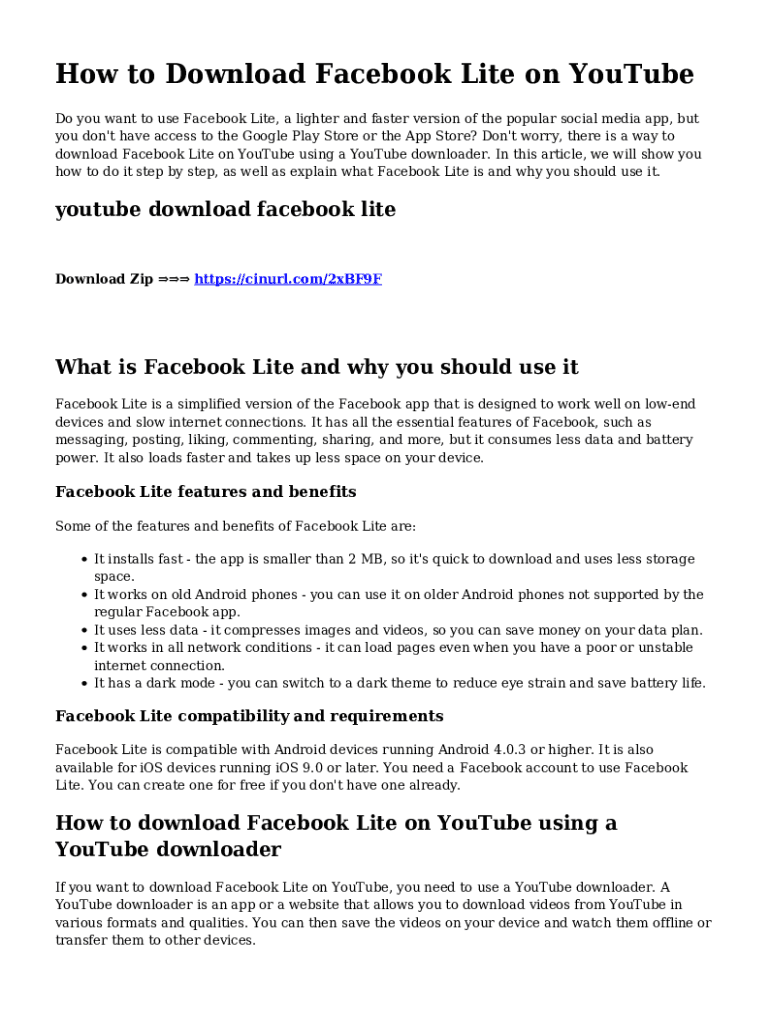 How to Download Facebook Lite on YouTube

Do you want to use Facebook Lite, a lighter and faster version of the popular social media app, but you don't have access to the Google Play Store or the App Store? Don't worry, there is a way to download Facebook Lite on YouTube using a YouTube downloader. In this article, we will show you how to do it step by step, as well as explain what Facebook Lite is and why you should use it.

youtube download facebook lite

Download Zip ===> https://cinurl.com/2xBF9F

What is Facebook Lite and why you should use it

Facebook Lite is a simplified version of the Facebook app that is designed to work well on low-end devices and slow internet connections. It has all the essential features of Facebook, such as messaging, posting, liking, commenting, sharing, and more, but it consumes less data and battery power. It also loads faster and takes up less space on your device.

Facebook Lite features and benefits

Some of the features and benefits of Facebook Lite are:

- It installs fast - the app is smaller than 2 MB, so it's quick to download and uses less storage space.
- It works on old Android phones - you can use it on older Android phones not supported by the regular Facebook app.
- It uses less data - it compresses images and videos, so you can save money on your data plan.
- It works in all network conditions - it can load pages even when you have a poor or unstable internet connection.
- It has a dark mode - you can switch to a dark theme to reduce eye strain and save battery life.

Facebook Lite compatibility and requirements

Facebook Lite is compatible with Android devices running Android 4.0.3 or higher. It is also available for iOS devices running iOS 9.0 or later. You need a Facebook account to use Facebook Lite. You can create one for free if you don't have one already.

How to download Facebook Lite on YouTube using a YouTube downloader

If you want to download Facebook Lite on YouTube, you need to use a YouTube downloader. A YouTube downloader is an app or a website that allows you to download videos from YouTube in various formats and qualities. You can then save the videos on your device and watch them offline or transfer them to other devices.